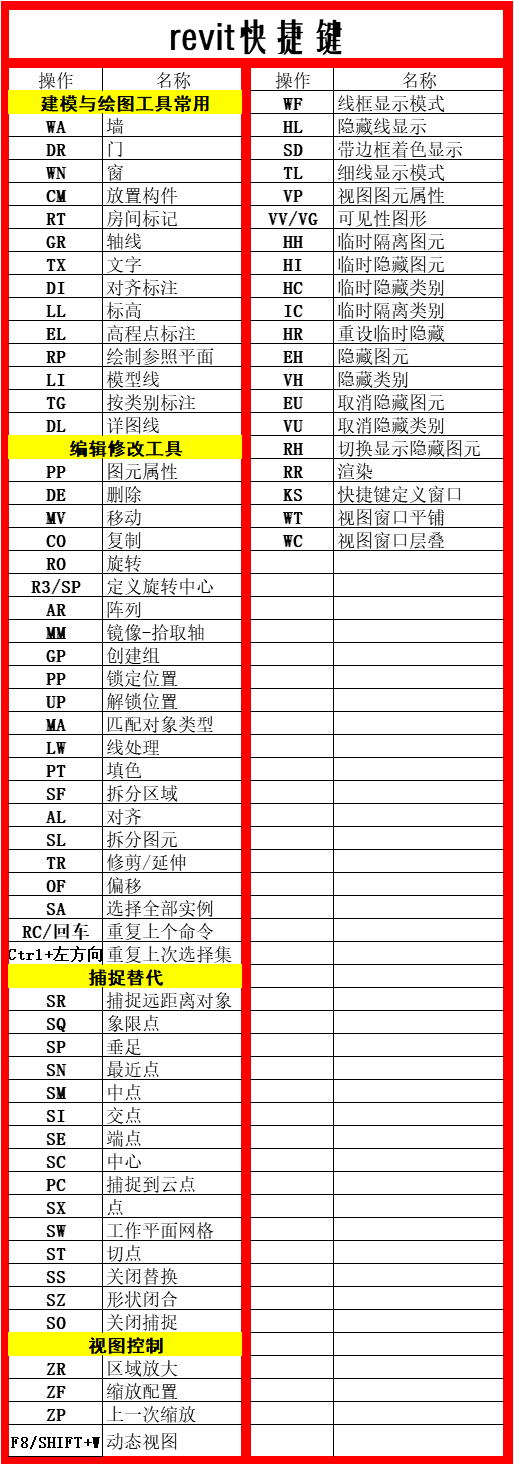 revit快捷键

| 操作 | 名称 |
|---|---|
| 建模与绘图工具常用 | |
| WA | 墙 |
| DR | 门 |
| WN | 窗 |
| CM | 放置构件 |
| RT | 房间标记 |
| GR | 轴线 |
| TX | 文字 |
| DI | 对齐标注 |
| LL | 标高 |
| EL | 高程点标注 |
| RP | 绘制参照平面 |
| LI | 模型线 |
| TG | 按类别标注 |
| DL | 详图线 |
| 编辑修改工具 | |
| PP | 图元属性 |
| DE | 删除 |
| MV | 移动 |
| CO | 复制 |
| RO | 旋转 |
| R3/SP | 定义旋转中心 |
| AR | 阵列 |
| MM | 镜像-拾取轴 |
| GP | 创建组 |
| PP | 锁定位置 |
| UP | 解锁位置 |
| MA | 匹配对象类型 |
| LW | 线处理 |
| PT | 填色 |
| SF | 拆分区域 |
| AL | 对齐 |
| SL | 拆分图元 |
| TR | 修剪/延伸 |
| OF | 偏移 |
| SA | 选择全部实例 |
| RC/回车 | 重复上个命令 |
| Ctrl+左方向 | 重复上次选择集 |
| 捕捉替代 | |
| SR | 捕捉远距离对象 |
| SQ | 象限点 |
| SP | 垂足 |
| SN | 最近点 |
| SM | 中点 |
| SI | 交点 |
| SE | 端点 |
| SC | 中心 |
| PC | 捕捉到云点 |
| SX | 点 |
| SW | 工作平面网格 |
| ST | 切点 |
| SS | 关闭替换 |
| SZ | 形状闭合 |
| SO | 关闭捕捉 |
| 视图控制 | |
| ZR | 区域放大 |
| ZF | 缩放配置 |
| ZP | 上一次缩放 |
| F8/SHIFT+W | 动态视图 |

| 操作 | 名称 |
|---|---|
| WF | 线框显示模式 |
| HL | 隐藏线显示 |
| SD | 带边框着色显示 |
| TL | 细线显示模式 |
| VP | 视图图元属性 |
| VV/VG | 可见性图形 |
| HH | 临时隔离图元 |
| HI | 临时隐藏图元 |
| HC | 临时隐藏类别 |
| IC | 临时隔离类别 |
| HR | 重设临时隐藏 |
| EH | 隐藏图元 |
| VH | 隐藏类别 |
| EU | 取消隐藏图元 |
| VU | 取消隐藏类别 |
| RH | 切换显示隐藏图元 |
| RR | 渲染 |
| KS | 快捷键定义窗口 |
| WT | 视图窗口平铺 |
| WC | 视图窗口层叠 |